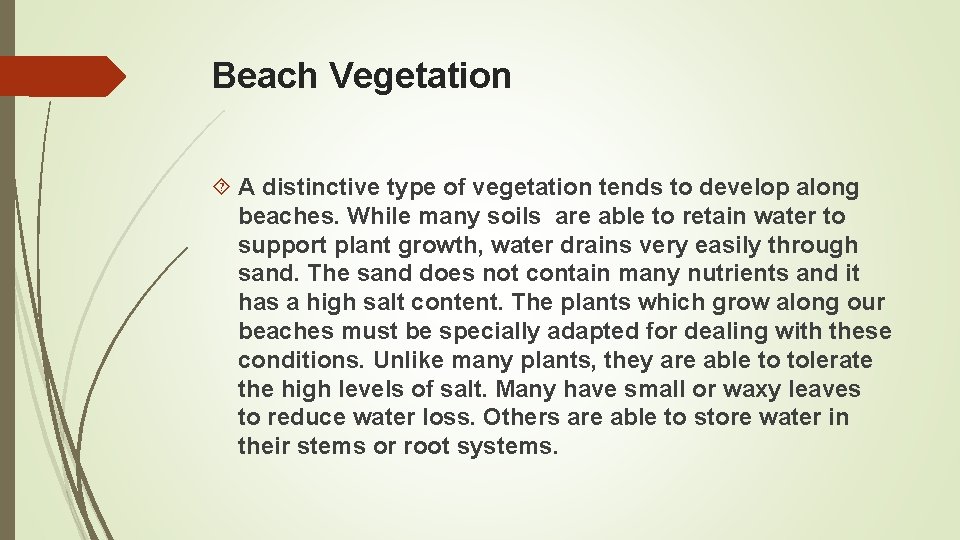 Beach Vegetation

A distinctive type of vegetation tends to develop along beaches. While many soils  are able to retain water to support plant growth, water drains very easily through sand. The sand does not contain many nutrients and it has a high salt content. The plants which grow along our beaches must be specially adapted for dealing with these conditions. Unlike many plants, they are able to tolerate the high levels of salt. Many have small or waxy leaves to reduce water loss. Others are able to store water in their stems or root systems.